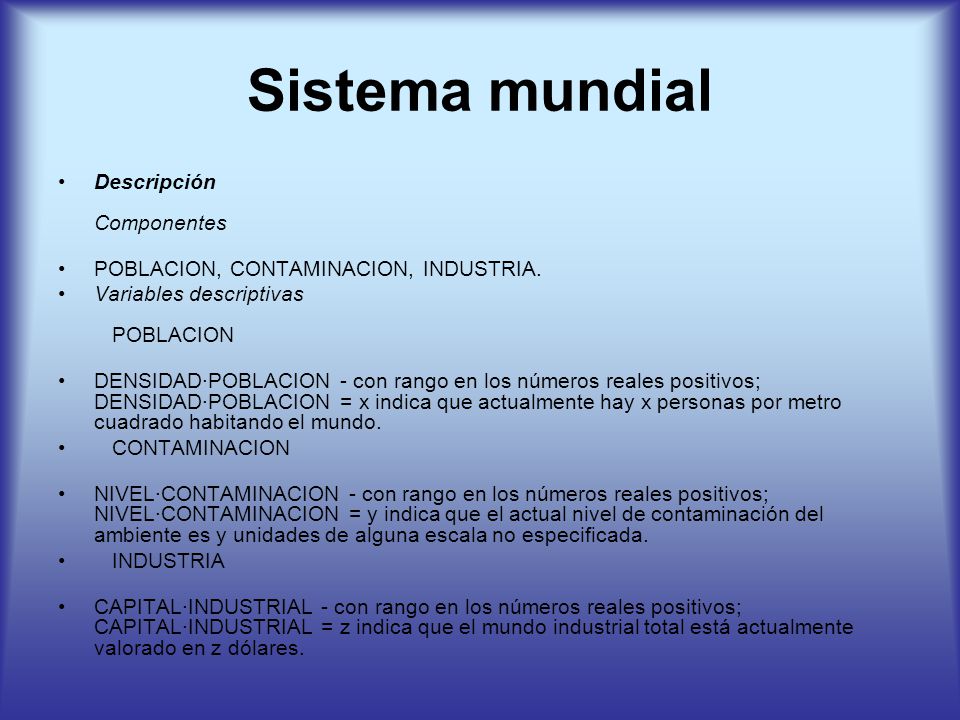 Sistema mundial

• Descripción

Componentes

• POBLACION, CONTAMINACION, INDUSTRIA.
• Variables descriptivas

POBLACION

• DENSIDAD·POBLACION - con rango en los números reales positivos; DENSIDAD·POBLACION = x indica que actualmente hay x personas por metro cuadrado habitando el mundo.
• CONTAMINACION

• NIVEL·CONTAMINACION - con rango en los números reales positivos; NIVEL·CONTAMINACION = y indica que el actual nivel de contaminación del ambiente es y unidades de alguna escala no especificada.
• INDUSTRIA

• CAPITAL·INDUSTRIAL - con rango en los números reales positivos; CAPITAL·INDUSTRIAL = z indica que el mundo industrial total está actualmente valorado en z dólares.